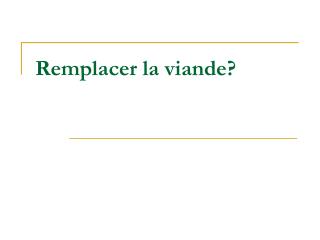 Remplacer la viande?